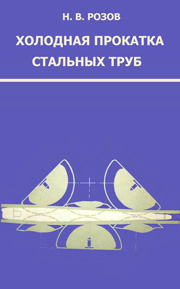 Н. В. РОЗОВ

ХОЛОДНАЯ ПРОКАТКА СТАЛЬНЫХ ТРУБ